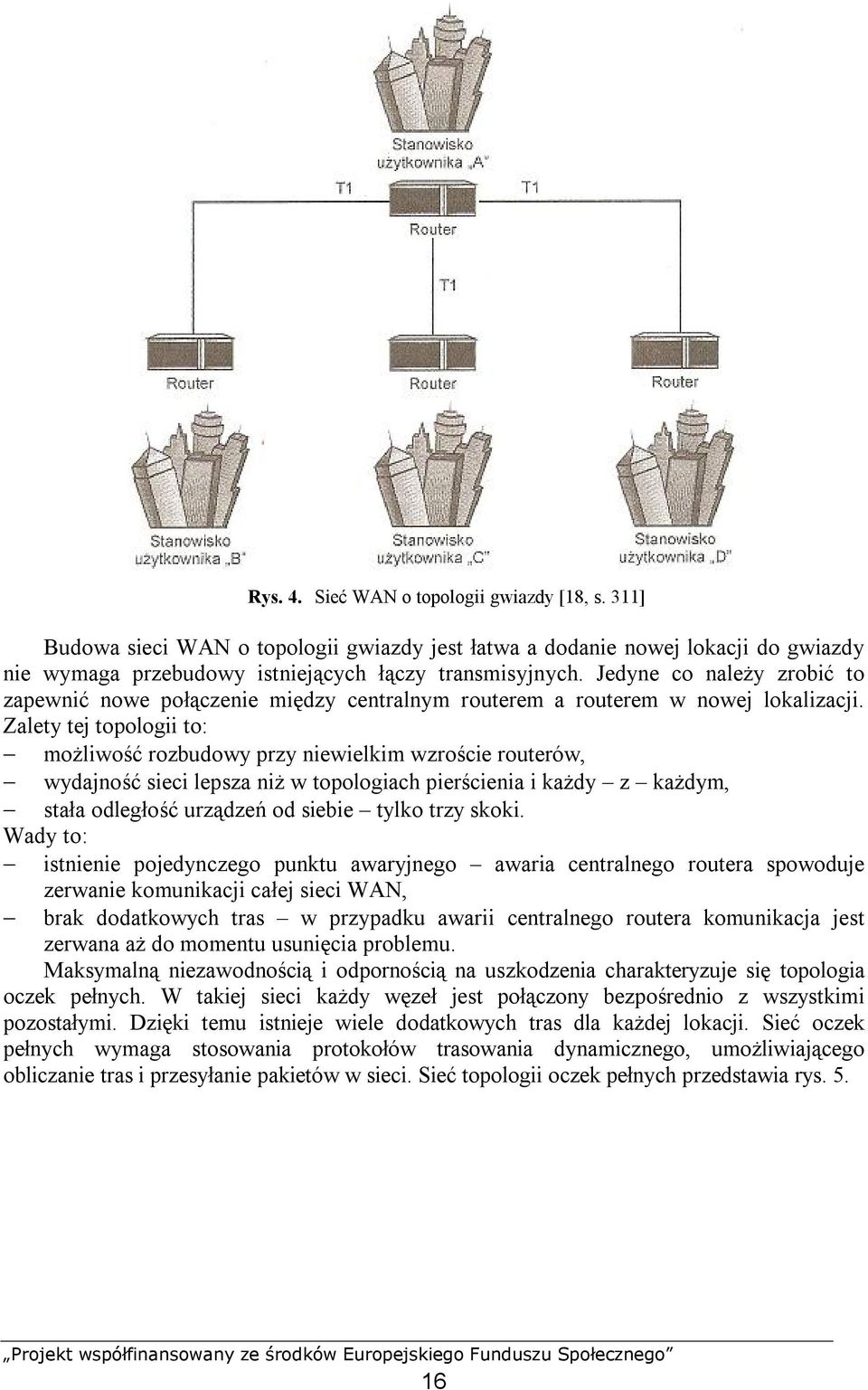 Stanowisko użytkownika „A"

T1

T1

Router

T1

Router

Router

Router

Stanowisko użytkownika „B"

Stanowisko użytkownika „C"

Stanowisko użytkownika „D"

Rys. 4. Sieć WAN o topologii gwiazdy [18, s. 311]

Budowa sieci WAN o topologii gwiazdy jest łatwa a dodanie nowej lokacji do gwiazdy nie wymaga przebudowy istniejących łączy transmisyjnych. Jedyne co należy zrobić to zapewnić nowe połączenie między centralnym routerem a routerem w nowej lokalizacji. Zalety tej topologii to:
– możliwość rozbudowy przy niewielkim wzroście routerów,
– wydajność sieci lepsza niż w topologiach pierścienia i każdy – z – każdym,
– stała odległość urządzeń od siebie – tylko trzy skoki.
Wady to:
– istnienie pojedynczego punktu awaryjnego – awaria centralnego routera spowoduje zerwanie komunikacji całej sieci WAN,
– brak dodatkowych tras – w przypadku awarii centralnego routera komunikacja jest zerwana aż do momentu usunięcia problemu.

Maksymalną niezawodnością i odpornością na uszkodzenia charakteryzuje się topologia oczek pełnych. W takiej sieci każdy węzeł jest połączony bezpośrednio z wszystkimi pozostałymi. Dzięki temu istnieje wiele dodatkowych tras dla każdej lokacji. Sieć oczek pełnych wymaga stosowania protokołów trasowania dynamicznego, umożliwiającego obliczanie tras i przesyłanie pakietów w sieci. Sieć topologii oczek pełnych przedstawia rys. 5.

„Projekt współfinansowany ze środków Europejskiego Funduszu Społecznego"

16